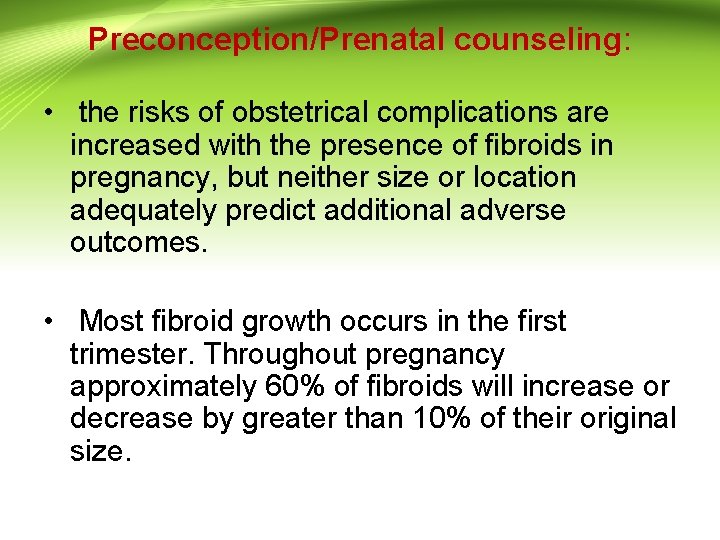 Preconception/Prenatal counseling:

• the risks of obstetrical complications are increased with the presence of fibroids in pregnancy, but neither size or location adequately predict additional adverse outcomes.

• Most fibroid growth occurs in the first trimester. Throughout pregnancy approximately 60% of fibroids will increase or decrease by greater than 10% of their original size.